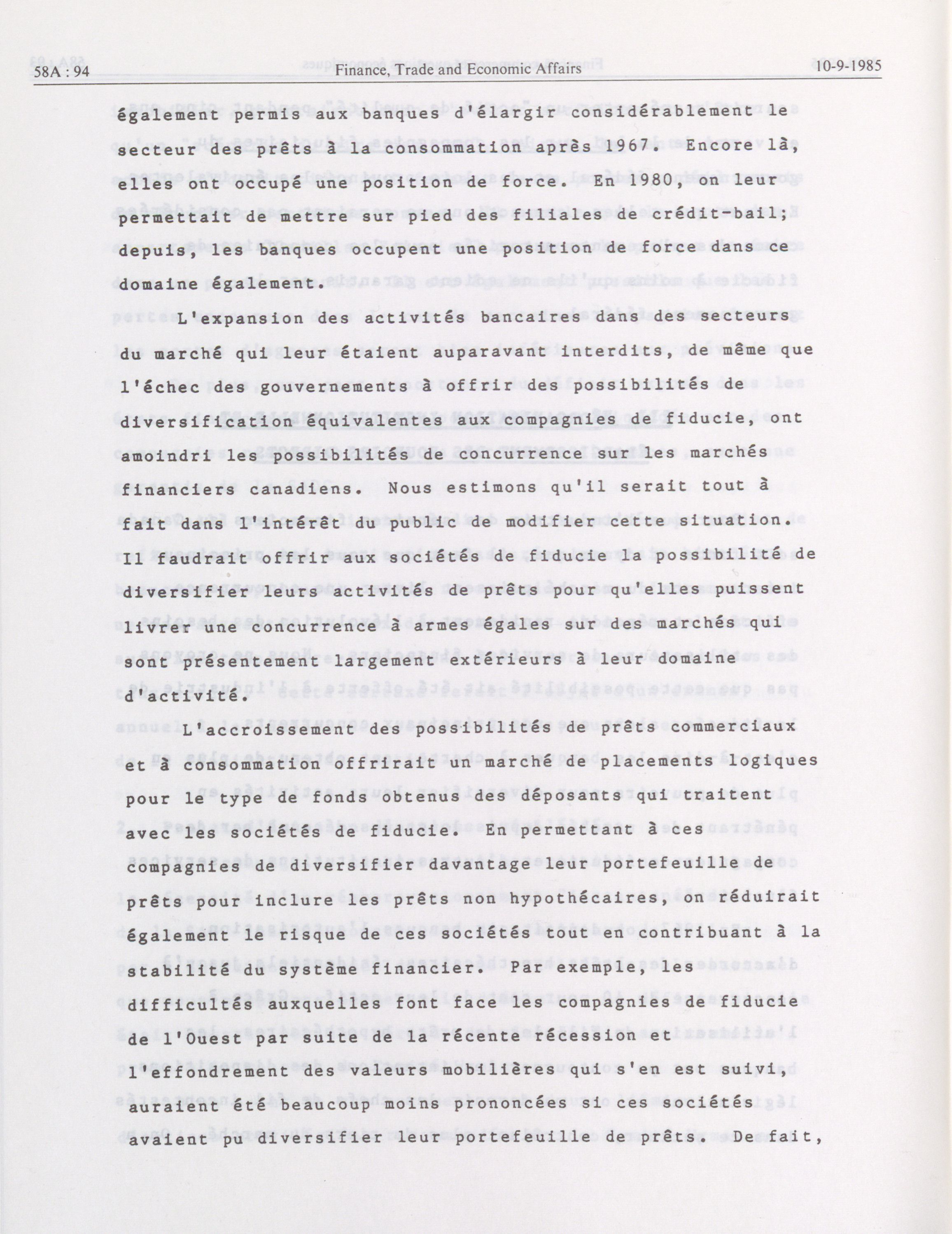 58A : 94 Finance, Trade and Economic Affairs 10-9-1985

également permis aux banques d'élargir considérablement le secteur des prêts à la consommation après 1967. Encore là, elles ont occupé une position de force. En 1980, on leur permettait de mettre sur pied des filiales de crédit-bail; depuis, les banques occupent une position de force dans ce domaine également.

L'expansion des activités bancaires dans des secteurs du marché qui leur étaient auparavant interdits, de même que l'échec des gouvernements à offrir des possibilités de diversification équivalentes aux compagnies de fiducie, ont amoindri les possibilités de concurrence sur les marchés financiers canadiens. Nous estimons qu'il serait tout à fait dans l'intérêt du public de modifier cette situation. Il faudrait offrir aux sociétés de fiducie la possibilité de diversifier leurs activités de prêts pour qu'elles puissent livrer une concurrence à armes égales sur des marchés qui sont présentement largement extérieurs à leur domaine d'activité.

L'accroissement des possibilités de prêts commerciaux et à consommation offrirait un marché de placements logiques pour le type de fonds obtenus des déposants qui traitent avec les sociétés de fiducie. En permettant à ces compagnies de diversifier davantage leur portefeuille de prêts pour inclure les prêts non hypothécaires, on réduirait également le risque de ces sociétés tout en contribuant à la stabilité du système financier. Par exemple, les difficultés auxquelles font face les compagnies de fiducie de l'Ouest par suite de la récente récession et l'effondrement des valeurs mobilières qui s'en est suivi, auraient été beaucoup moins prononcées si ces sociétés avaient pu diversifier leur portefeuille de prêts. De fait,